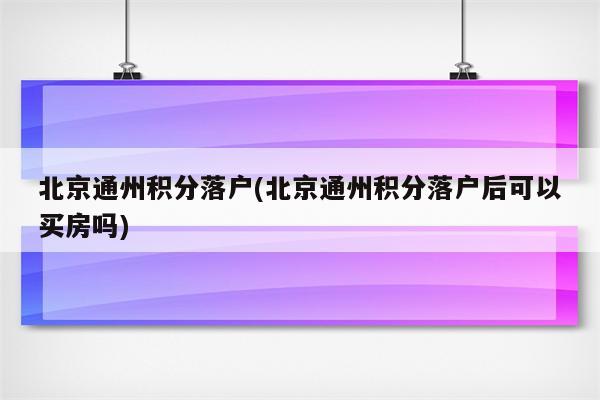 北京通州积分落户(北京通州积分落户后可以买房吗)